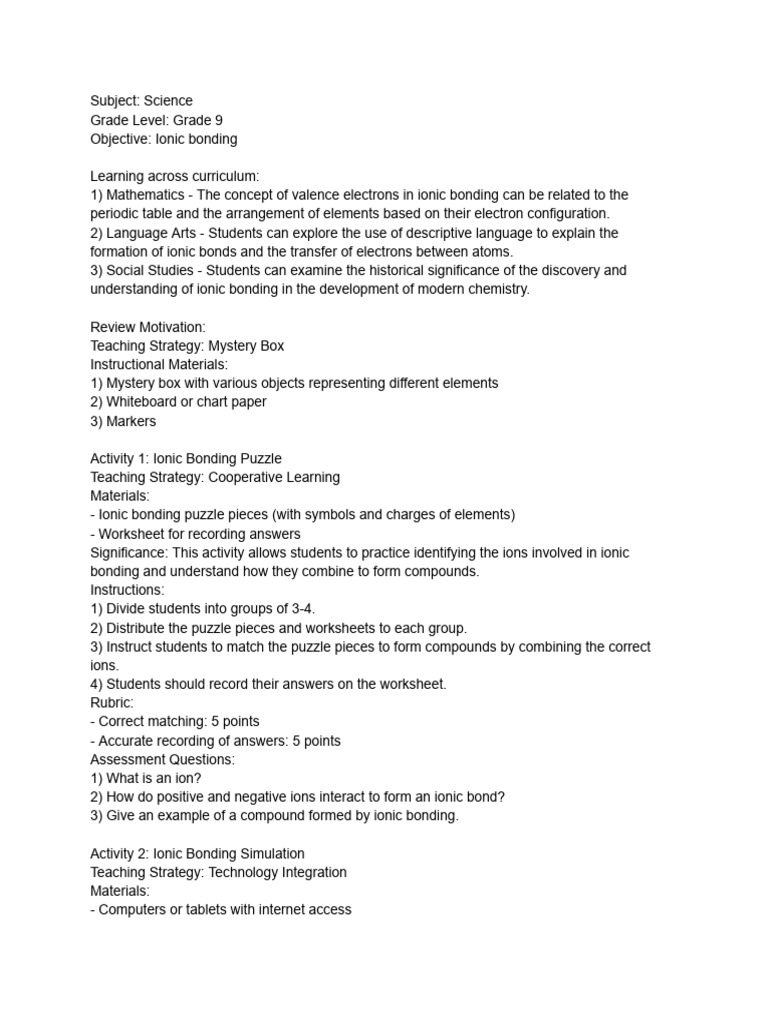 Subject: Science
Grade Level: Grade 9
Objective: Ionic bonding

Learning across curriculum:
1) Mathematics - The concept of valence electrons in ionic bonding can be related to the periodic table and the arrangement of elements based on their electron configuration.
2) Language Arts - Students can explore the use of descriptive language to explain the formation of ionic bonds and the transfer of electrons between atoms.
3) Social Studies - Students can examine the historical significance of the discovery and understanding of ionic bonding in the development of modern chemistry.

Review Motivation:
Teaching Strategy: Mystery Box
Instructional Materials:
1) Mystery box with various objects representing different elements
2) Whiteboard or chart paper
3) Markers

Activity 1: Ionic Bonding Puzzle
Teaching Strategy: Cooperative Learning
Materials:
- Ionic bonding puzzle pieces (with symbols and charges of elements)
- Worksheet for recording answers
Significance: This activity allows students to practice identifying the ions involved in ionic bonding and understand how they combine to form compounds.
Instructions:
1) Divide students into groups of 3-4.
2) Distribute the puzzle pieces and worksheets to each group.
3) Instruct students to match the puzzle pieces to form compounds by combining the correct ions.
4) Students should record their answers on the worksheet.
Rubric:
- Correct matching: 5 points
- Accurate recording of answers: 5 points
Assessment Questions:
1) What is an ion?
2) How do positive and negative ions interact to form an ionic bond?
3) Give an example of a compound formed by ionic bonding.

Activity 2: Ionic Bonding Simulation
Teaching Strategy: Technology Integration
Materials:
- Computers or tablets with internet access